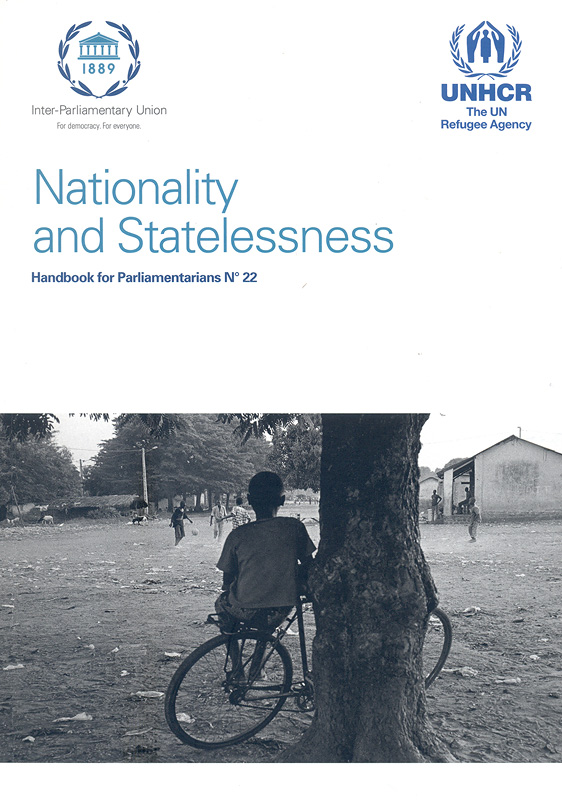 1889

Inter-Parliamentary Union
For democracy. For everyone.

UNHCR
The UN
Refugee Agency

Nationality and Statelessness

Handbook for Parliamentarians N° 22